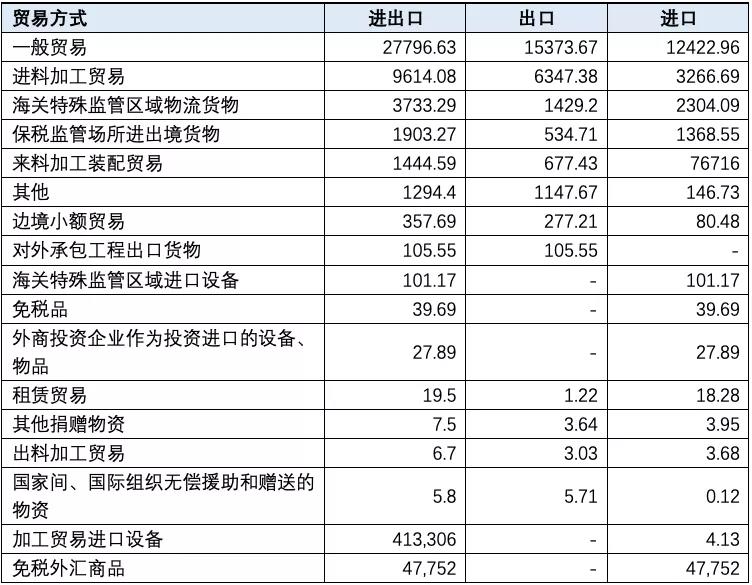 | 贸易方式 | 进出口 | 出口 | 进口 |
|---|---|---|---|
| 一般贸易 | 27796.63 | 15373.67 | 12422.96 |
| 进料加工贸易 | 9614.08 | 6347.38 | 3266.69 |
| 海关特殊监管区域物流货物 | 3733.29 | 1429.2 | 2304.09 |
| 保税监管场所进出境货物 | 1903.27 | 534.71 | 1368.55 |
| 来料加工装配贸易 | 1444.59 | 677.43 | 76716 |
| 其他 | 1294.4 | 1147.67 | 146.73 |
| 边境小额贸易 | 357.69 | 277.21 | 80.48 |
| 对外承包工程出口货物 | 105.55 | 105.55 | - |
| 海关特殊监管区域进口设备 | 101.17 | - | 101.17 |
| 免税品 | 39.69 | - | 39.69 |
| 外商投资企业作为投资进口的设备、物品 | 27.89 | - | 27.89 |
| 租赁贸易 | 19.5 | 1.22 | 18.28 |
| 其他捐赠物资 | 7.5 | 3.64 | 3.95 |
| 出料加工贸易 | 6.7 | 3.03 | 3.68 |
| 国家间、国际组织无偿援助和赠送的物资 | 5.8 | 5.71 | 0.12 |
| 加工贸易进口设备 | 413,306 | - | 4.13 |
| 免税外汇商品 | 47,752 | - | 47,752 |